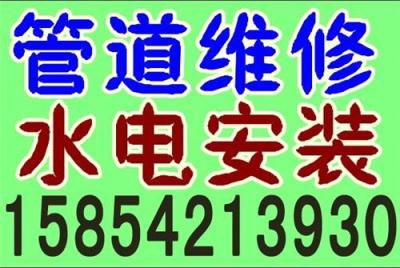 管道维修
水电安装
15854213930